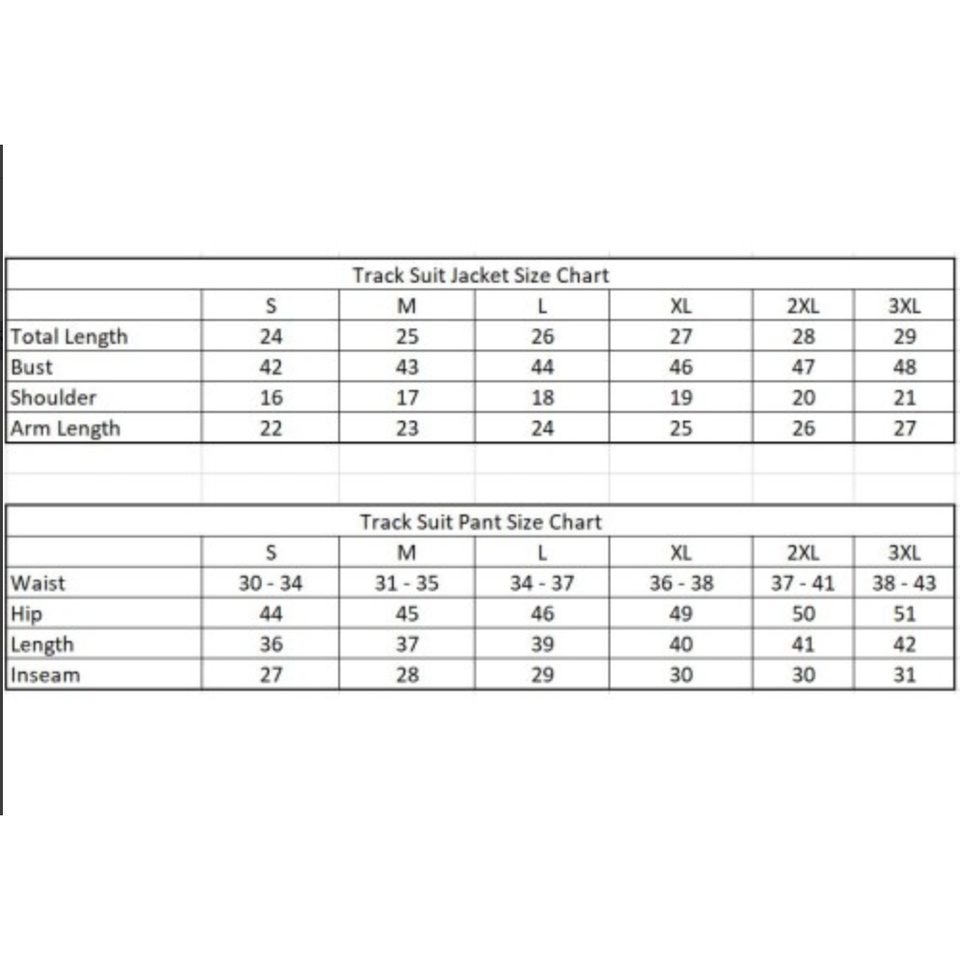 Track Suit Jacket Size Chart

| | S | M | L | XL | 2XL | 3XL |
|---|---|---|---|---|---|---|
| Total Length | 24 | 25 | 26 | 27 | 28 | 29 |
| Bust | 42 | 43 | 44 | 46 | 47 | 48 |
| Shoulder | 16 | 17 | 18 | 19 | 20 | 21 |
| Arm Length | 22 | 23 | 24 | 25 | 26 | 27 |

Track Suit Pant Size Chart

| | S | M | L | XL | 2XL | 3XL |
|---|---|---|---|---|---|---|
| Waist | 30 - 34 | 31 - 35 | 34 - 37 | 36 - 38 | 37 - 41 | 38 - 43 |
| Hip | 44 | 45 | 46 | 49 | 50 | 51 |
| Length | 36 | 37 | 39 | 40 | 41 | 42 |
| Inseam | 27 | 28 | 29 | 30 | 30 | 31 |